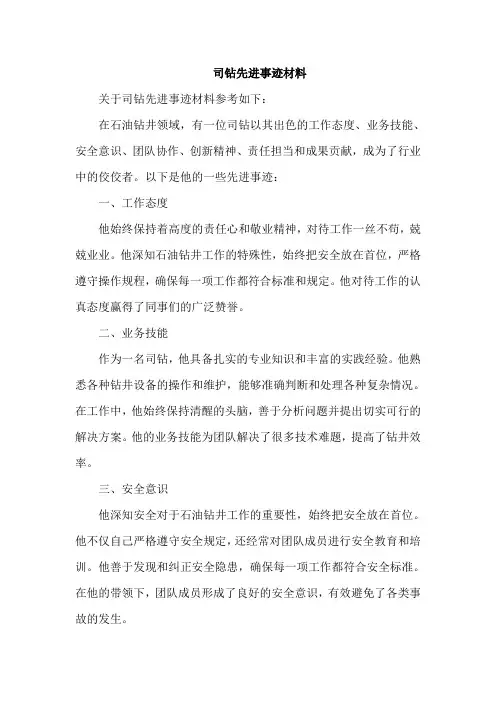 司钻先进事迹材料

关于司钻先进事迹材料参考如下：

在石油钻井领域，有一位司钻以其出色的工作态度、业务技能、安全意识、团队协作、创新精神、责任担当和成果贡献，成为了行业中的佼佼者。以下是他的一些先进事迹：

一、工作态度

他始终保持着高度的责任心和敬业精神，对待工作一丝不苟，兢兢业业。他深知石油钻井工作的特殊性，始终把安全放在首位，严格遵守操作规程，确保每一项工作都符合标准和规定。他对待工作的认真态度赢得了同事们的广泛赞誉。

二、业务技能

作为一名司钻，他具备扎实的专业知识和丰富的实践经验。他熟悉各种钻井设备的操作和维护，能够准确判断和处理各种复杂情况。在工作中，他始终保持清醒的头脑，善于分析问题并提出切实可行的解决方案。他的业务技能为团队解决了很多技术难题，提高了钻井效率。

三、安全意识

他深知安全对于石油钻井工作的重要性，始终把安全放在首位。他不仅自己严格遵守安全规定，还经常对团队成员进行安全教育和培训。他善于发现和纠正安全隐患，确保每一项工作都符合安全标准。在他的带领下，团队成员形成了良好的安全意识，有效避免了各类事故的发生。